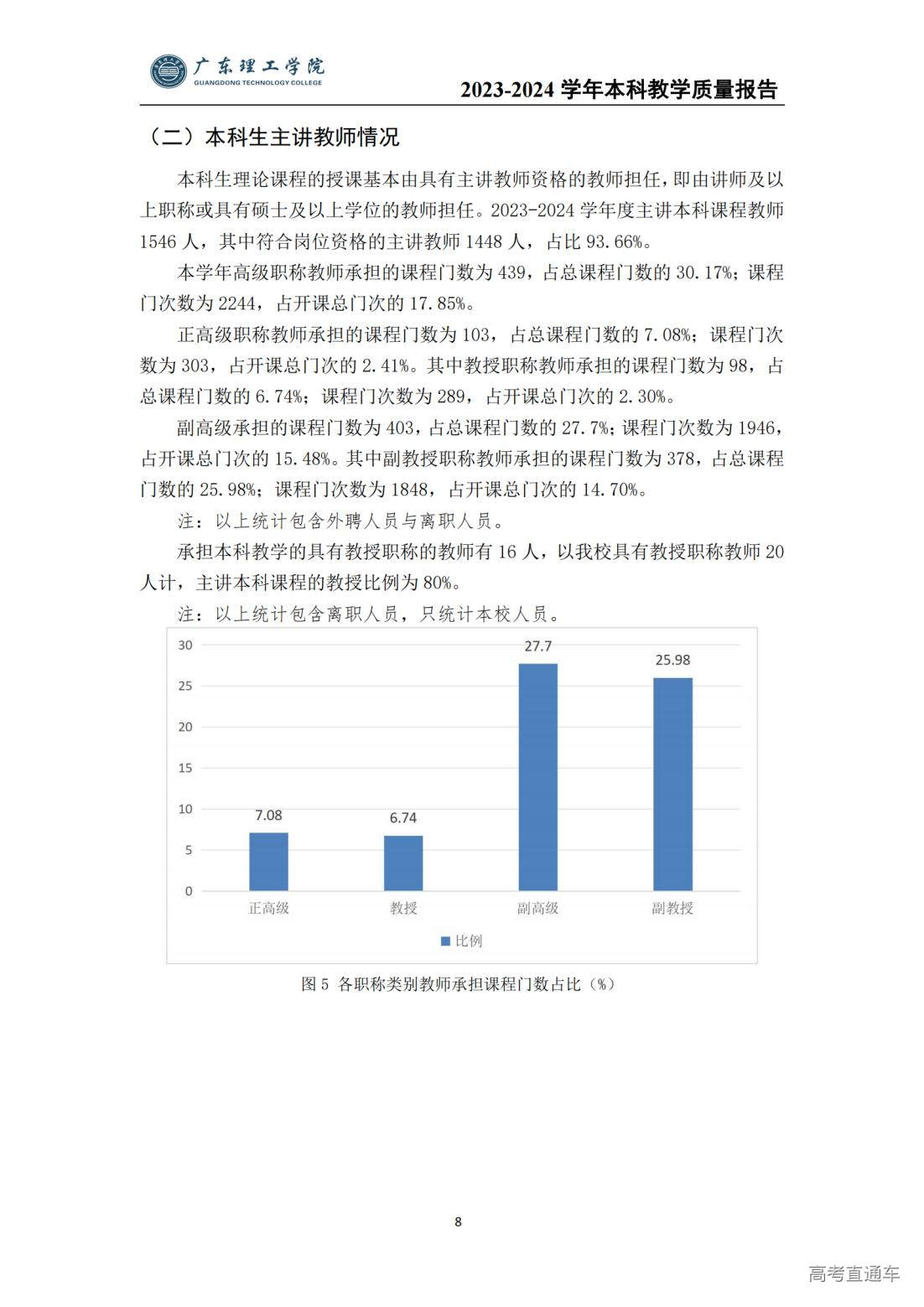 广东理工学院
GUANGDONG TECHNOLOGY COLLEGE

2023-2024 学年本科教学质量报告

（二）本科生主讲教师情况

本科生理论课程的授课基本由具有主讲教师资格的教师担任，即由讲师及以上职称或具有硕士及以上学位的教师担任。2023-2024 学年度主讲本科课程教师 1546 人，其中符合岗位资格的主讲教师 1448 人，占比 93.66%。

本学年高级职称教师承担的课程门数为 439，占总课程门数的 30.17%；课程门次数为 2244，占开课总门次的 17.85%。

正高级职称教师承担的课程门数为 103，占总课程门数的 7.08%；课程门次数为 303，占开课总门次的 2.41%。其中教授职称教师承担的课程门数为 98，占总课程门数的 6.74%；课程门次数为 289，占开课总门次的 2.30%。

副高级承担的课程门数为 403，占总课程门数的 27.7%；课程门次数为 1946，占开课总门次的 15.48%。其中副教授职称教师承担的课程门数为 378，占总课程门数的 25.98%；课程门次数为 1848，占开课总门次的 14.70%。

注：以上统计包含外聘人员与离职人员。

承担本科教学的具有教授职称的教师有 16 人，以我校具有教授职称教师 20 人计，主讲本科课程的教授比例为 80%。

注：以上统计包含离职人员，只统计本校人员。

30
25
20
15
10
5
0
7.08
6.74
27.7
25.98
正高级
教授
副高级
副教授
比例

图 5 各职称类别教师承担课程门数占比（%）

8

高考直通车